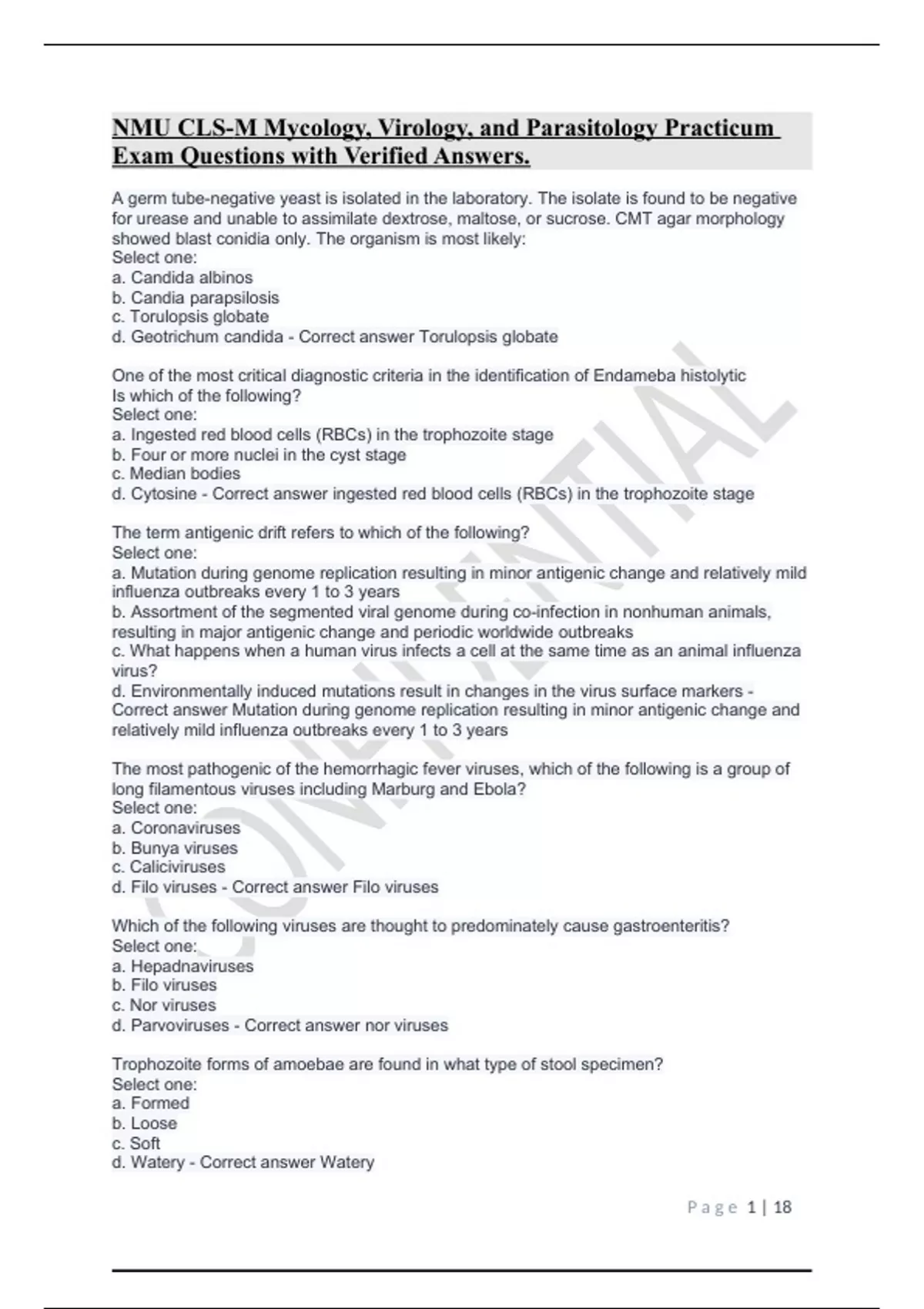 NMU CLS-M Mycology, Virology, and Parasitology Practicum Exam Questions with Verified Answers.

A germ tube-negative yeast is isolated in the laboratory. The isolate is found to be negative for urease and unable to assimilate dextrose, maltose, or sucrose. CMT agar morphology showed blast conidia only. The organism is most likely:
Select one:
a. Candida albinos
b. Candia parapsilosis
c. Torulopsis globate
d. Geotrichum candida - Correct answer Torulopsis globate

One of the most critical diagnostic criteria in the identification of Endameba histolytic Is which of the following?
Select one:
a. Ingested red blood cells (RBCs) in the trophozoite stage
b. Four or more nuclei in the cyst stage
c. Median bodies
d. Cytosine - Correct answer ingested red blood cells (RBCs) in the trophozoite stage

The term antigenic drift refers to which of the following?
Select one:
a. Mutation during genome replication resulting in minor antigenic change and relatively mild influenza outbreaks every 1 to 3 years
b. Assortment of the segmented viral genome during co-infection in nonhuman animals, resulting in major antigenic change and periodic worldwide outbreaks
c. What happens when a human virus infects a cell at the same time as an animal influenza virus?
d. Environmentally induced mutations result in changes in the virus surface markers - Correct answer Mutation during genome replication resulting in minor antigenic change and relatively mild influenza outbreaks every 1 to 3 years

The most pathogenic of the hemorrhagic fever viruses, which of the following is a group of long filamentous viruses including Marburg and Ebola?
Select one:
a. Coronaviruses
b. Bunya viruses
c. Caliciviruses
d. Filo viruses - Correct answer Filo viruses

Which of the following viruses are thought to predominately cause gastroenteritis?
Select one:
a. Hepadnaviruses
b. Filo viruses
c. Nor viruses
d. Parvoviruses - Correct answer nor viruses

Trophozoite forms of amoebae are found in what type of stool specimen?
Select one:
a. Formed
b. Loose
c. Soft
d. Watery - Correct answer Watery

CONFIDENTIAL

Page 1 | 18